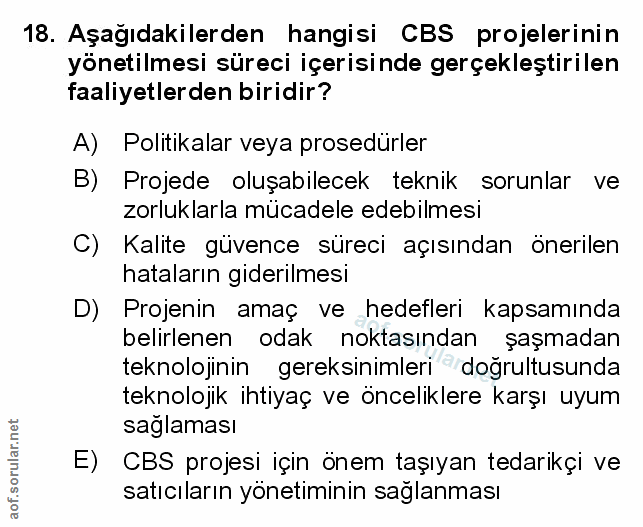 18. Aşağıdakilerden hangisi CBS projelerinin yönetilmesi süreci içerisinde gerçekleştirilen faaliyetlerden biridir?

A) Politikalar veya prosedürler

B) Projede oluşabilecek teknik sorunlar ve zorluklarla mücadele edebilmesi

C) Kalite güvence süreci açısından önerilen hataların giderilmesi

D) Projenin amaç ve hedefleri kapsamında belirlenen odak noktasından şaşmadan teknolojinin gereksinimleri doğrultusunda teknolojik ihtiyaç ve önceliklere karşı uyum sağlaması

E) CBS projesi için önem taşıyan tedarikçi ve satıcıların yönetiminin sağlanması

aof.sorular.net

aof.sorular.net